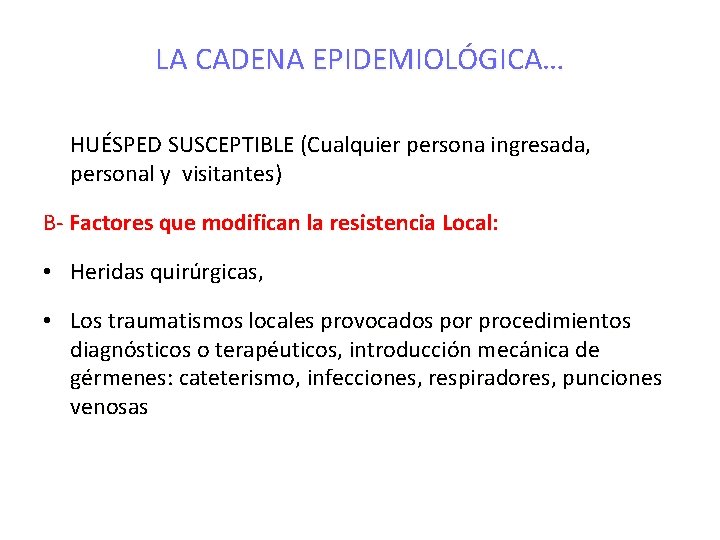 LA CADENA EPIDEMIOLÓGICA…

HUÉSPED SUSCEPTIBLE (Cualquier persona ingresada, personal y visitantes)

B- Factores que modifican la resistencia Local:

• Heridas quirúrgicas,

• Los traumatismos locales provocados por procedimientos diagnósticos o terapéuticos, introducción mecánica de gérmenes: cateterismo, infecciones, respiradores, punciones venosas